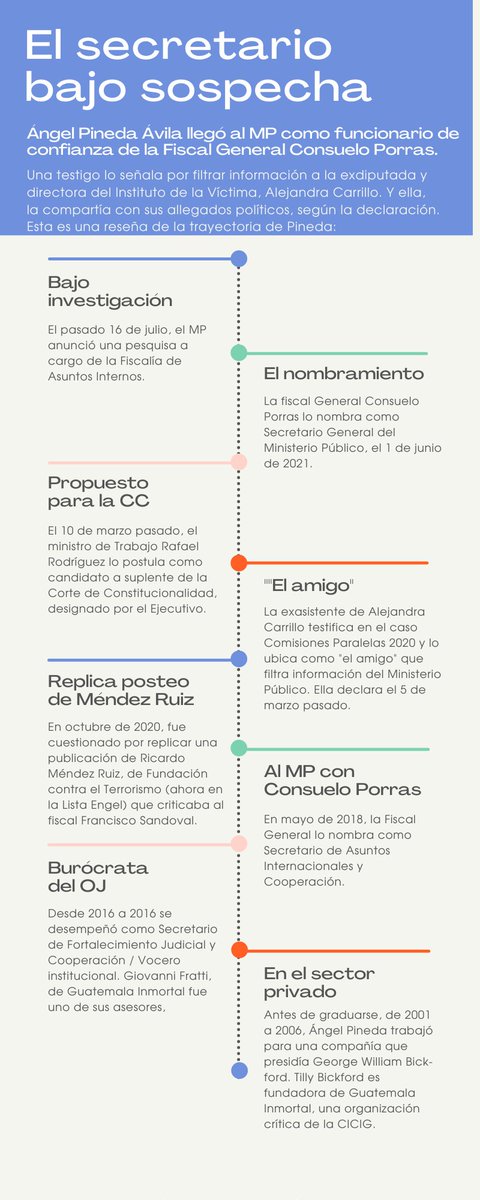 El secretario bajo sospecha

Ángel Pineda Ávila llegó al MP como funcionario de confianza de la Fiscal General Consuelo Porras.

Una testigo lo señala por filtrar información a la exdiputada y directora del Instituto de la Víctima, Alejandra Carrillo. Y ella, la compartía con sus allegados políticos, según la declaración. Esta es una reseña de la trayectoria de Pineda:

Bajo investigación

El pasado 16 de julio, el MP anunció una pesquisa a cargo de la Fiscalía de Asuntos Internos.

El nombramiento

La fiscal General Consuelo Porras lo nombra como Secretario General del Ministerio Público, el 1 de junio de 2021.

Propuesto para la CC

El 10 de marzo pasado, el ministro de Trabajo Rafael Rodríguez lo postula como candidato a suplente de la Corte de Constitucionalidad, designado por el Ejecutivo.

""El amigo"

La exasistente de Alejandra Carrillo testifica en el caso Comisiones Paralelas 2020 y lo ubica como "el amigo" que filtra información del Ministerio Público. Ella declara el 5 de marzo pasado.

Replica posteo de Méndez Ruiz

En octubre de 2020, fue cuestionado por replicar una publicación de Ricardo Méndez Ruiz, de Fundación contra el Terrorismo (ahora en la Lista Engel) que criticaba al fiscal Francisco Sandoval.

Al MP con Consuelo Porras

En mayo de 2018, la Fiscal General lo nombra como Secretario de Asuntos Internacionales y Cooperación.

Burócrata del OJ

Desde 2016 a 2016 se desempeñó como Secretario de Fortalecimiento Judicial y Cooperación / Vocero institucional. Giovanni Fratti, de Guatemala Inmortal fue uno de sus asesores,

En el sector privado

Antes de graduarse, de 2001 a 2006, Ángel Pineda trabajó para una compañía que presidía George William Bickford. Tilly Bickford es fundadora de Guatemala Inmortal, una organización crítica de la CICIG.